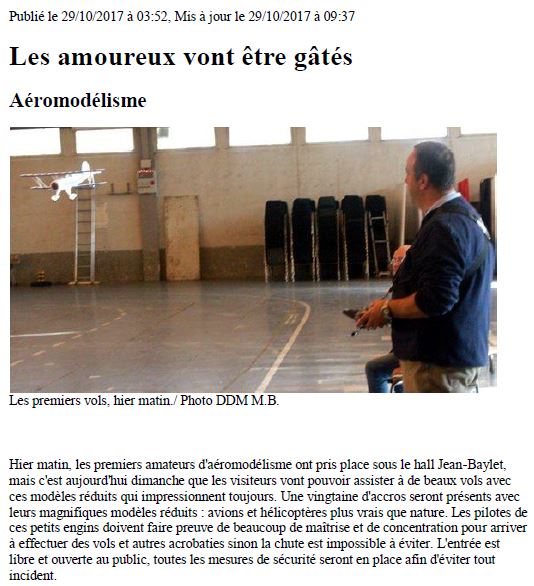 Publié le 29/10/2017 à 03:52, Mis à jour le 29/10/2017 à 09:37

Les amoureux vont être gâtés

Aéromodélisme

Les premiers vols, hier matin./ Photo DDM M.B.

Hier matin, les premiers amateurs d'aéromodélisme ont pris place sous le hall Jean-Baylet, mais c'est aujourd'hui dimanche que les visiteurs vont pouvoir assister à de beaux vols avec ces modèles réduits qui impressionnent toujours. Une vingtaine d'accros seront présents avec leurs magnifiques modèles réduits : avions et hélicoptères plus vrais que nature. Les pilotes de ces petits engins doivent faire preuve de beaucoup de maîtrise et de concentration pour arriver à effectuer des vols et autres acrobaties sinon la chute est impossible à éviter. L'entrée est libre et ouverte au public, toutes les mesures de sécurité seront en place afin d'éviter tout incident.